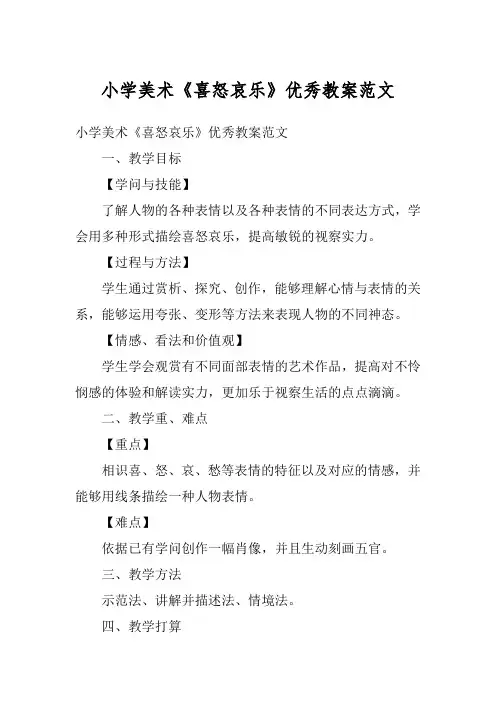 小学美术《喜怒哀乐》优秀教案范文

小学美术《喜怒哀乐》优秀教案范文

一、教学目标

【学问与技能】

了解人物的各种表情以及各种表情的不同表达方式，学会用多种形式描绘喜怒哀乐，提高敏锐的视察实力。

【过程与方法】

学生通过赏析、探究、创作，能够理解心情与表情的关系，能够运用夸张、变形等方法来表现人物的不同神态。

【情感、看法和价值观】

学生学会观赏有不同面部表情的艺术作品，提高对不怜悯感的体验和解读实力，更加乐于视察生活的点点滴滴。

二、教学重、难点

【重点】

相识喜、怒、哀、愁等表情的特征以及对应的情感，并能够用线条描绘一种人物表情。

【难点】

依据已有学问创作一幅肖像，并且生动刻画五官。

三、教学方法

示范法、讲解并描述法、情境法。

四、教学打算